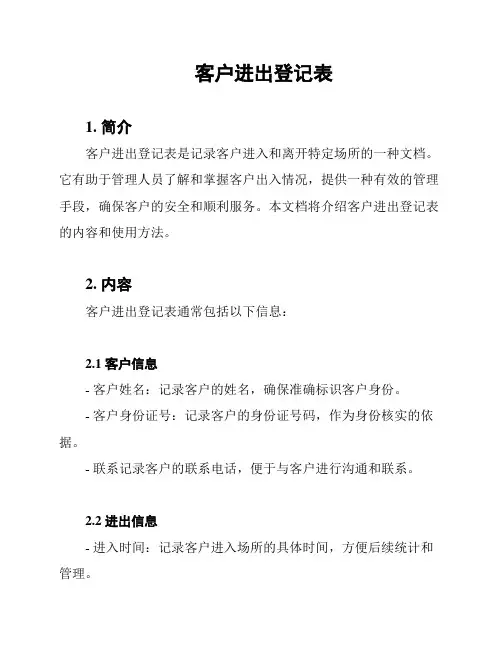 客户进出登记表

1. 简介

客户进出登记表是记录客户进入和离开特定场所的一种文档。它有助于管理人员了解和掌握客户出入情况，提供一种有效的管理手段，确保客户的安全和顺利服务。本文档将介绍客户进出登记表的内容和使用方法。

2. 内容

客户进出登记表通常包括以下信息：

2.1 客户信息

- 客户姓名：记录客户的姓名，确保准确标识客户身份。

- 客户身份证号：记录客户的身份证号码，作为身份核实的依据。

- 联系记录客户的联系电话，便于与客户进行沟通和联系。

2.2 进出信息

- 进入时间：记录客户进入场所的具体时间，方便后续统计和管理。